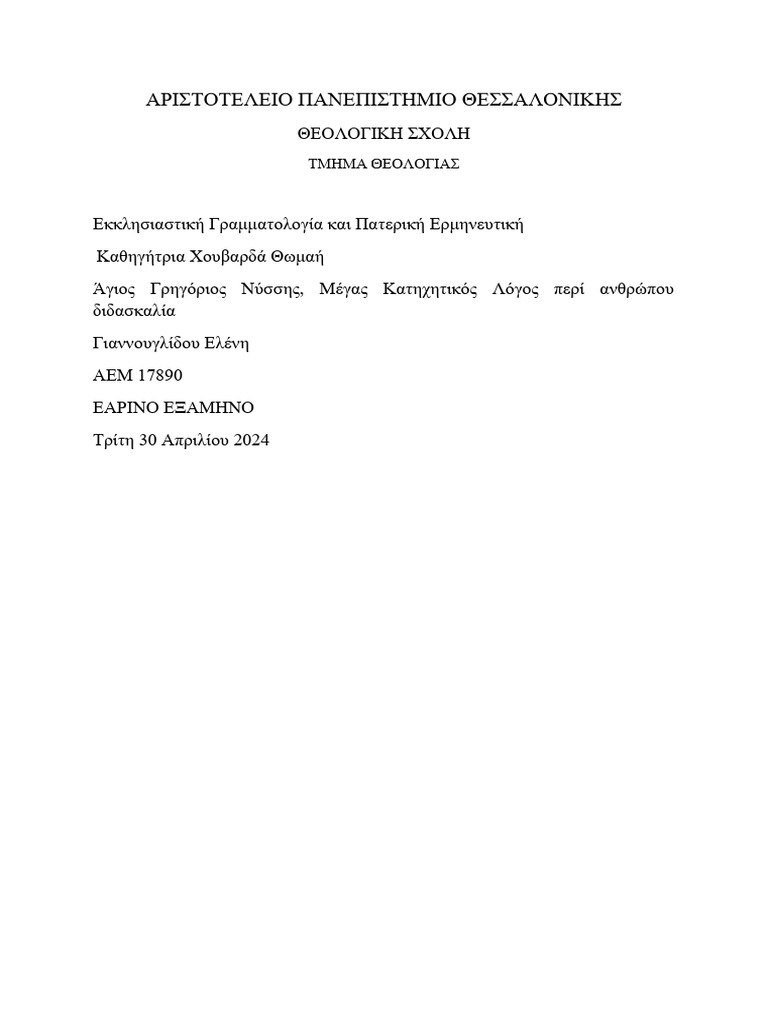 ΑΡΙΣΤΟΤΕΛΕΙΟ ΠΑΝΕΠΙΣΤΗΜΙΟ ΘΕΣΣΑΛΟΝΙΚΗΣ

ΘΕΟΛΟΓΙΚΗ ΣΧΟΛΗ

ΤΜΗΜΑ ΘΕΟΛΟΓΙΑΣ

Εκκλησιαστική Γραμματολογία και Πατερική Ερμηνευτική

Καθηγήτρια Χουβαρδά Θωμαή

Άγιος Γρηγόριος Νύσσης, Μέγας Κατηχητικός Λόγος περί ανθρώπου διδασκαλία

Γιαννουγλίδου Ελένη

ΑΕΜ 17890

ΕΑΡΙΝΟ ΕΞΑΜΗΝΟ

Τρίτη 30 Απριλίου 2024